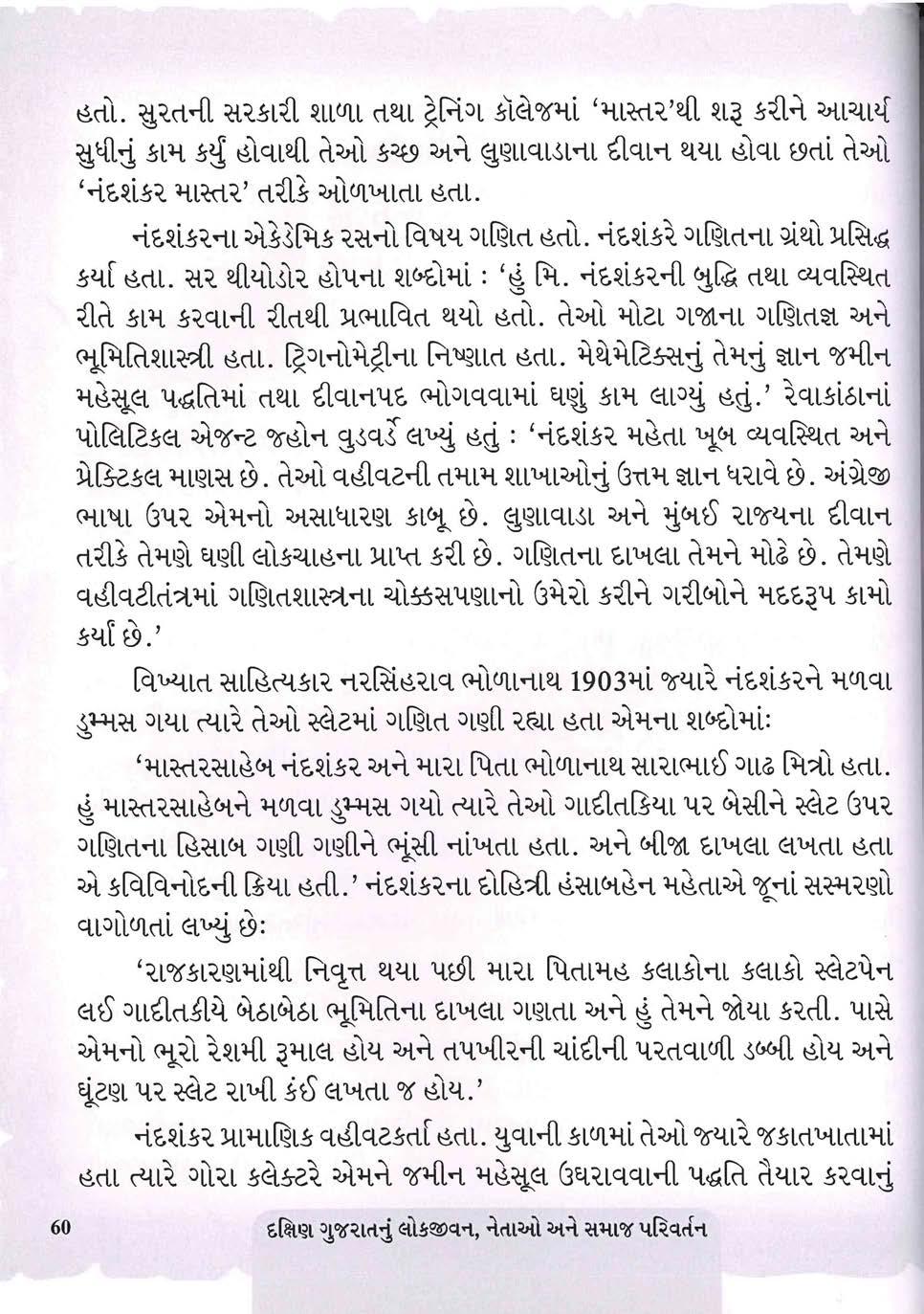 હતો. સુરતની સરકારી શાળા તથા ટ્રેનિંગ કૉલેજમાં 'માસ્તર'થી શરૂ કરીને આચાર્ય સુધીનું કામ કર્યું હોવાથી તેઓ કચ્છ અને લુણાવાડાના દીવાન થયા હોવા છતાં તેઓ 'નંદશંકર માસ્તર' તરીકે ઓળખાતા હતા.

નંદશંકરના એકેડેમિક રસનો વિષય ગણિત હતો. નંદશંકરે ગણિતના ગ્રંથો પ્રસિદ્ધ કર્યા હતા. સર થીયોડોર હોપના શબ્દોમાં : 'હું મિ. નંદશંકરની બુદ્ધિ તથા વ્યવસ્થિત રીતે કામ કરવાની રીતથી પ્રભાવિત થયો હતો. તેઓ મોટા ગજાના ગણિતજ્ઞ અને ભૂમિતિશાસ્ત્રી હતા. ટ્રિગનોમેટ્રીના નિષ્ણાત હતા. મેથેમેટિક્સનું તેમનું જ્ઞાન જમીન મહેસૂલ પદ્ધતિમાં તથા દીવાનપદ ભોગવવામાં ઘણું કામ લાગ્યું હતું.' રેવાકાંઠાનાં પોલિટિકલ એજન્ટ જહોન વુડવર્ડે લખ્યું હતું : 'નંદશંકર મહેતા ખૂબ વ્યવસ્થિત અને પ્રેક્ટિકલ માણસ છે. તેઓ વહીવટની તમામ શાખાઓનું ઉત્તમ જ્ઞાન ધરાવે છે. અંગ્રેજી ભાષા ઉપર એમનો અસાધારણ કાબૂ છે. લુણાવાડા અને મુંબઈ રાજ્યના દીવાન તરીકે તેમણે ઘણી લોકચાહના પ્રાપ્ત કરી છે. ગણિતના દાખલા તેમને મોઢે છે. તેમણે વહીવટીતંત્રમાં ગણિતશાસ્ત્રના ચોક્કસપણાનો ઉમેરો કરીને ગરીબોને મદદરૂપ કામો કર્યાં છે.'

વિખ્યાત સાહિત્યકાર નરસિંહરાવ ભોળાનાથ 1903માં જ્યારે નંદશંકરને મળવા ડુમ્મસ ગયા ત્યારે તેઓ સ્લેટમાં ગણિત ગણી રહ્યા હતા એમના શબ્દોમાં:

'માસ્તરસાહેબ નંદશંકર અને મારા પિતા ભોળાનાથ સારાભાઈ ગાઢ મિત્રો હતા. હું માસ્તરસાહેબને મળવા ડુમ્મસ ગયો ત્યારે તેઓ ગાદીતકિયા પર બેસીને સ્લેટ ઉપર ગણિતના હિસાબ ગણી ગણીને ભૂંસી નાંખતા હતા. અને બીજા દાખલા લખતા હતા એ કવિવિનોદની ક્રિયા હતી.' નંદશંકરના દોહિત્રી હંસાબહેન મહેતાએ જૂનાં સસ્મરણો વાગોળતાં લખ્યું છે:

'રાજકારણમાંથી નિવૃત્ત થયા પછી મારા પિતામહ કલાકોના કલાકો સ્લેટપેન લઈ ગાદીતકીયે બેઠાબેઠા ભૂમિતિના દાખલા ગણતા અને હું તેમને જોયા કરતી. પાસે એમનો ભૂરો રેશમી રૂમાલ હોય અને તપખીરની ચાંદીની પરતવાળી ડબ્બી હોય અને ઘૂંટણ પર સ્લેટ રાખી કંઈ લખતા જ હોય.'

નંદશંકર પ્રામાણિક વહીવટકર્તા હતા. યુવાની કાળમાં તેઓ જ્યારે જકાતખાતામાં હતા ત્યારે ગોરા કલેક્ટરે એમને જમીન મહેસૂલ ઉઘરાવવાની પદ્ધતિ તૈયાર કરવાનું

60 દક્ષિણ ગુજરાતનું લોકજીવન, નેતાઓ અને સમાજ પરિવર્તન